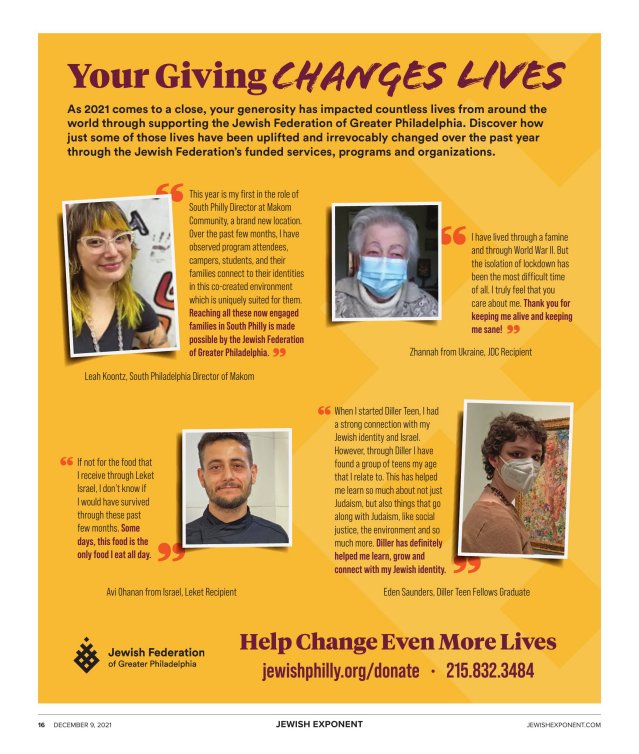 Your Giving CHANGES LIVES

As 2021 comes to a close, your generosity has impacted countless lives from around the world through supporting the Jewish Federation of Greater Philadelphia. Discover how just some of those lives have been uplifted and irrevocably changed over the past year through the Jewish Federation's funded services, programs and organizations.

“ This year is my first in the role of South Philly Director at Makom Community, a brand new location. Over the past few months, I have observed program attendees, campers, students, and their families connect to their identities in this co-created environment which is uniquely suited for them. Reaching all these now engaged families in South Philly is made possible by the Jewish Federation of Greater Philadelphia. ”

Leah Koontz, South Philadelphia Director of Makom

“ I have lived through a famine and through World War II. But the isolation of lockdown has been the most difficult time of all. I truly feel that you care about me. Thank you for keeping me alive and keeping me sane! ”

Zhannah from Ukraine, JDC Recipient

“ If not for the food that I receive through Leket Israel, I don't know if I would have survived through these past few months. Some days, this food is the only food I eat all day. ”

Avi Ohanan from Israel, Leket Recipient

“ When I started Diller Teen, I had a strong connection with my Jewish identity and Israel. However, through Diller I have found a group of teens my age that I relate to. This has helped me learn so much about not just Judaism, but also things that go along with Judaism, like social justice, the environment and so much more. Diller has definitely helped me learn, grow and connect with my Jewish identity. ”

Eden Saunders, Diller Teen Fellows Graduate

Jewish Federation of Greater Philadelphia

Help Change Even More Lives
jewishphilly.org/donate · 215.832.3484

16 DECEMBER 9, 2021 JEWISH EXPONENT JEWISHEXPONENT.COM